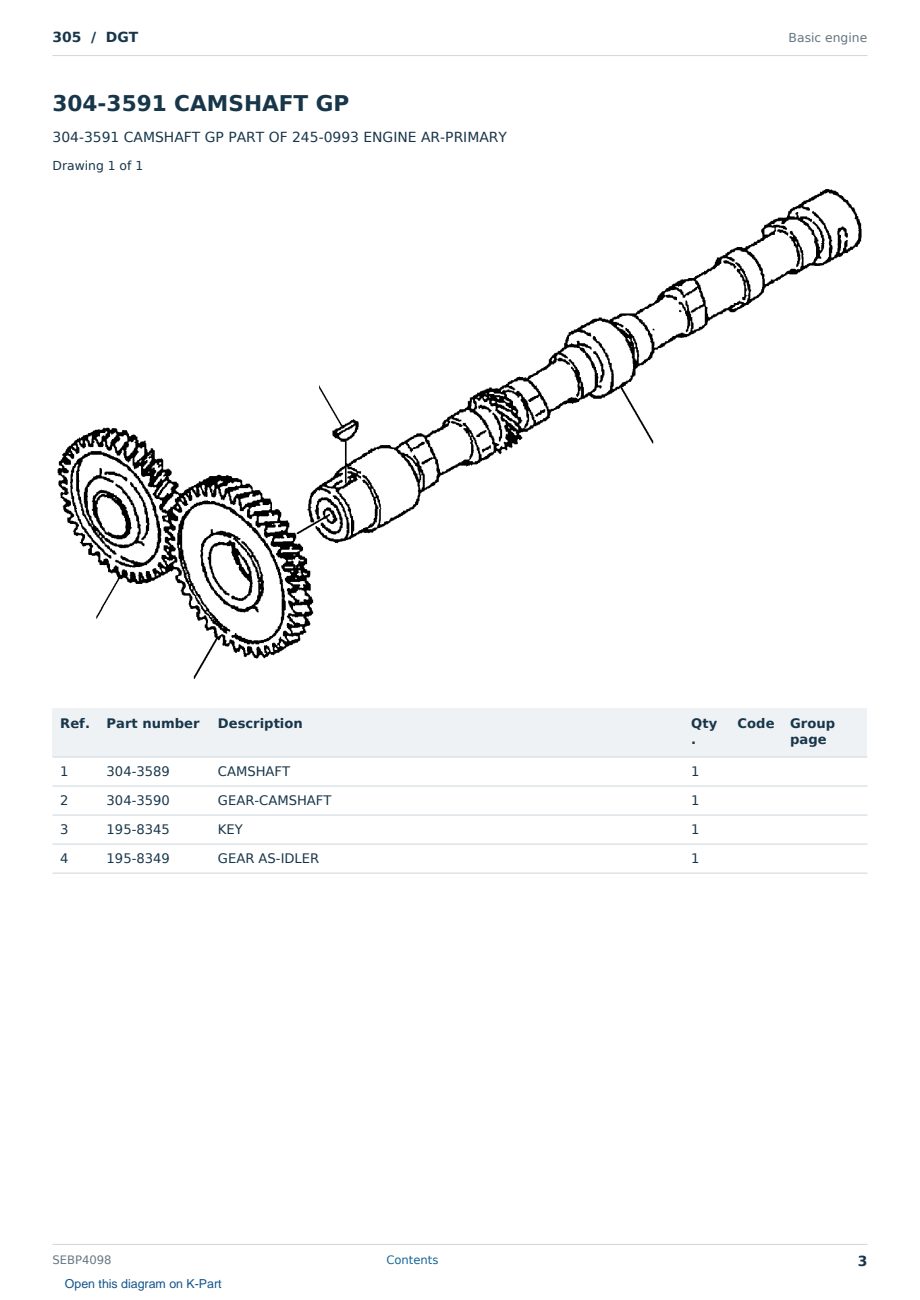 305 / DGT

Basic engine

304-3591 CAMSHAFT GP

304-3591 CAMSHAFT GP PART OF 245-0993 ENGINE AR-PRIMARY

Drawing 1 of 1

| Ref. | Part number | Description | Qty. | Code | Group page |
|---|---|---|---|---|---|
| 1 | 304-3589 | CAMSHAFT | 1 | | |
| 2 | 304-3590 | GEAR-CAMSHAFT | 1 | | |
| 3 | 195-8345 | KEY | 1 | | |
| 4 | 195-8349 | GEAR AS-IDLER | 1 | | |

SEBP4098

Contents

3

Open this diagram on K-Part